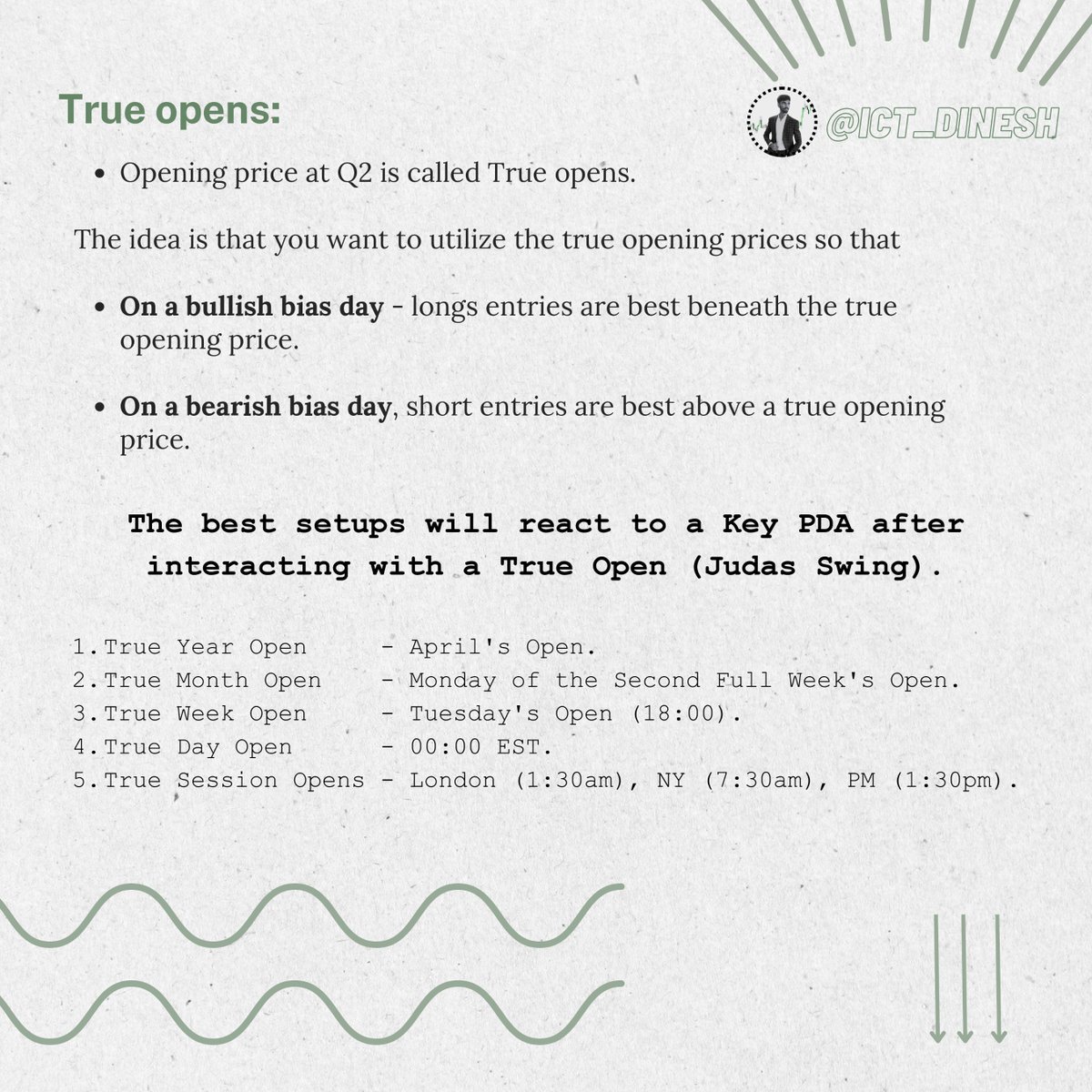 True opens:

@ICT_DINESH

• Opening price at Q2 is called True opens.

The idea is that you want to utilize the true opening prices so that

• On a bullish bias day - longs entries are best beneath the true opening price.

• On a bearish bias day, short entries are best above a true opening price.

The best setups will react to a Key PDA after interacting with a True Open (Judas Swing).

1.True Year Open - April's Open.
2.True Month Open - Monday of the Second Full Week's Open.
3.True Week Open - Tuesday's Open (18:00).
4.True Day Open - 00:00 EST.
5.True Session Opens - London (1:30am), NY (7:30am), PM (1:30pm).